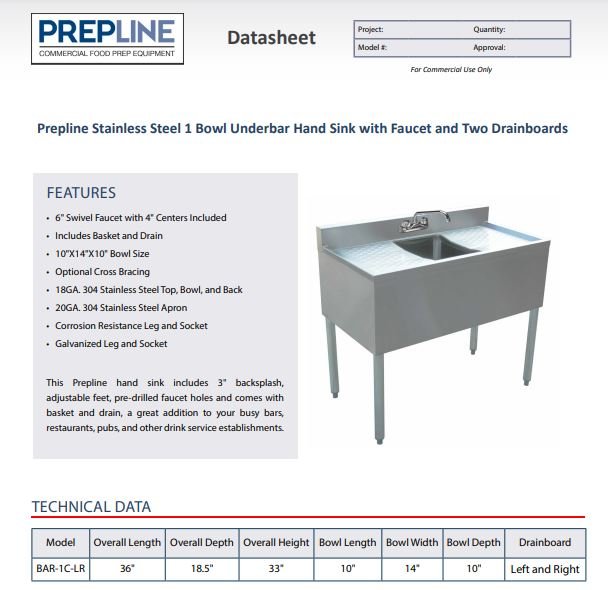 PREPLINE
COMMERCIAL FOOD PREP EQUIPMENT

Datasheet

| Project: | Quantity: |
|---|---|
| Model #: | Approval: |

For Commercial Use Only

Prepline Stainless Steel 1 Bowl Underbar Hand Sink with Faucet and Two Drainboards

FEATURES

• 6" Swivel Faucet with 4" Centers Included
• Includes Basket and Drain
• 10"X14"X10" Bowl Size
• Optional Cross Bracing
• 18GA. 304 Stainless Steel Top, Bowl, and Back
• 20GA. 304 Stainless Steel Apron
• Corrosion Resistance Leg and Socket
• Galvanized Leg and Socket

This Prepline hand sink includes 3" backsplash, adjustable feet, pre-drilled faucet holes and comes with basket and drain, a great addition to your busy bars, restaurants, pubs, and other drink service establishments.

TECHNICAL DATA

| Model | Overall Length | Overall Depth | Overall Height | Bowl Length | Bowl Width | Bowl Depth | Drainboard |
|---|---|---|---|---|---|---|---|
| BAR-1C-LR | 36" | 18.5" | 33" | 10" | 14" | 10" | Left and Right |